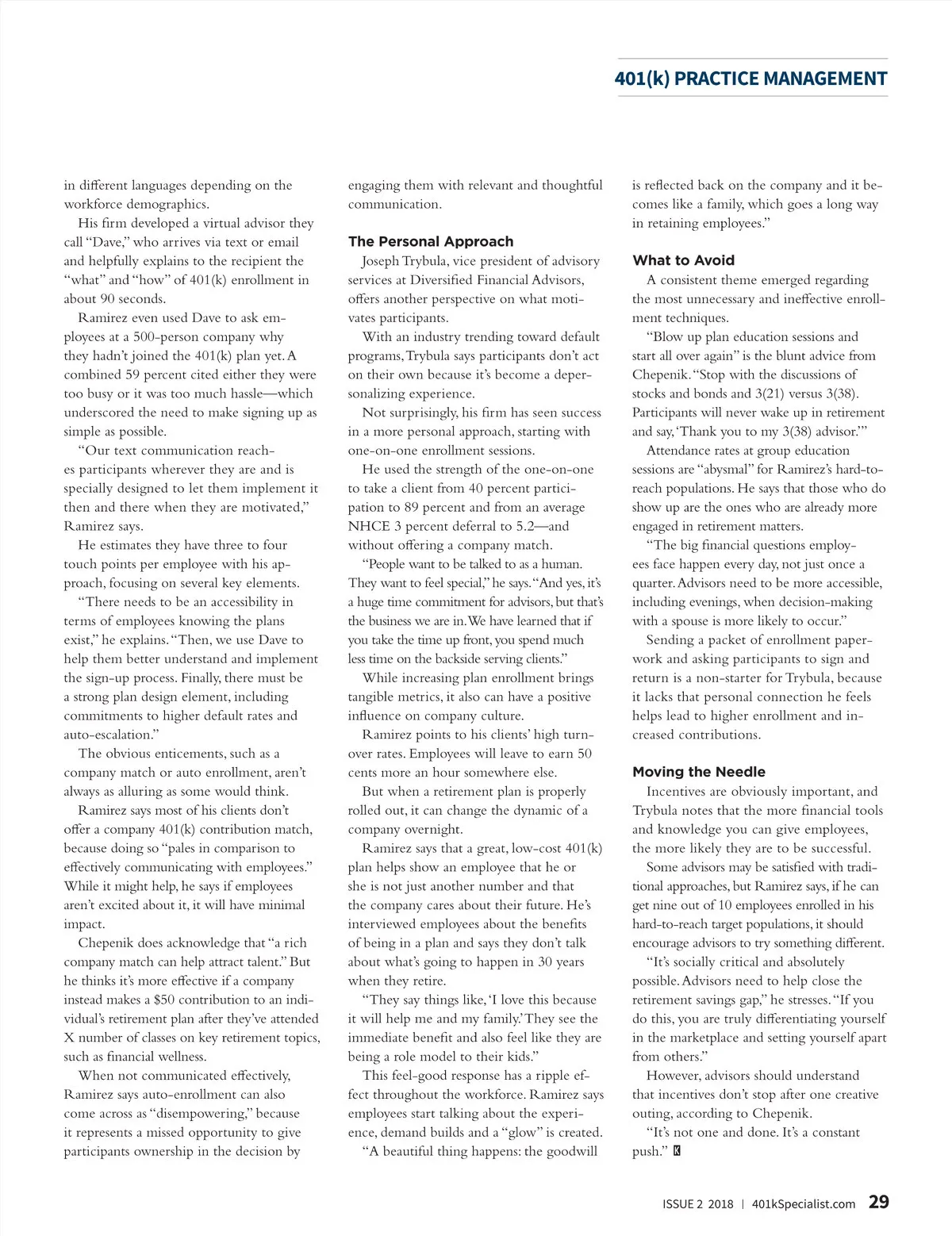 401(k) PRACTICE MANAGEMENT

in different languages depending on the workforce demographics.

His firm developed a virtual advisor they call "Dave," who arrives via text or email and helpfully explains to the recipient the "what" and "how" of 401(k) enrollment in about 90 seconds.

Ramirez even used Dave to ask employees at a 500-person company why they hadn't joined the 401(k) plan yet. A combined 59 percent cited either they were too busy or it was too much hassle—which underscored the need to make signing up as simple as possible.

"Our text communication reaches participants wherever they are and is specially designed to let them implement it then and there when they are motivated," Ramirez says.

He estimates they have three to four touch points per employee with his approach, focusing on several key elements.

"There needs to be an accessibility in terms of employees knowing the plans exist," he explains. "Then, we use Dave to help them better understand and implement the sign-up process. Finally, there must be a strong plan design element, including commitments to higher default rates and auto-escalation."

The obvious enticements, such as a company match or auto enrollment, aren't always as alluring as some would think.

Ramirez says most of his clients don't offer a company 401(k) contribution match, because doing so "pales in comparison to effectively communicating with employees." While it might help, he says if employees aren't excited about it, it will have minimal impact.

Chepenik does acknowledge that "a rich company match can help attract talent." But he thinks it's more effective if a company instead makes a $50 contribution to an individual's retirement plan after they've attended X number of classes on key retirement topics, such as financial wellness.

When not communicated effectively, Ramirez says auto-enrollment can also come across as "disempowering," because it represents a missed opportunity to give participants ownership in the decision by engaging them with relevant and thoughtful communication.

The Personal Approach

Joseph Trybula, vice president of advisory services at Diversified Financial Advisors, offers another perspective on what motivates participants.

With an industry trending toward default programs, Trybula says participants don't act on their own because it's become a depersonalizing experience.

Not surprisingly, his firm has seen success in a more personal approach, starting with one-on-one enrollment sessions.

He used the strength of the one-on-one to take a client from 40 percent participation to 89 percent and from an average NHCE 3 percent deferral to 5.2—and without offering a company match.

"People want to be talked to as a human. They want to feel special," he says. "And yes, it's a huge time commitment for advisors, but that's the business we are in. We have learned that if you take the time up front, you spend much less time on the backside serving clients."

While increasing plan enrollment brings tangible metrics, it also can have a positive influence on company culture.

Ramirez points to his clients' high turnover rates. Employees will leave to earn 50 cents more an hour somewhere else.

But when a retirement plan is properly rolled out, it can change the dynamic of a company overnight.

Ramirez says that a great, low-cost 401(k) plan helps show an employee that he or she is not just another number and that the company cares about their future. He's interviewed employees about the benefits of being in a plan and says they don't talk about what's going to happen in 30 years when they retire.

"They say things like, 'I love this because it will help me and my family.' They see the immediate benefit and also feel like they are being a role model to their kids."

This feel-good response has a ripple effect throughout the workforce. Ramirez says employees start talking about the experience, demand builds and a "glow" is created.

"A beautiful thing happens: the goodwill is reflected back on the company and it becomes like a family, which goes a long way in retaining employees."

What to Avoid

A consistent theme emerged regarding the most unnecessary and ineffective enrollment techniques.

"Blow up plan education sessions and start all over again" is the blunt advice from Chepenik. "Stop with the discussions of stocks and bonds and 3(21) versus 3(38). Participants will never wake up in retirement and say, 'Thank you to my 3(38) advisor.'"

Attendance rates at group education sessions are "abysmal" for Ramirez's hard-to-reach populations. He says that those who do show up are the ones who are already more engaged in retirement matters.

"The big financial questions employees face happen every day, not just once a quarter. Advisors need to be more accessible, including evenings, when decision-making with a spouse is more likely to occur."

Sending a packet of enrollment paperwork and asking participants to sign and return is a non-starter for Trybula, because it lacks that personal connection he feels helps lead to higher enrollment and increased contributions.

Moving the Needle

Incentives are obviously important, and Trybula notes that the more financial tools and knowledge you can give employees, the more likely they are to be successful.

Some advisors may be satisfied with traditional approaches, but Ramirez says, if he can get nine out of 10 employees enrolled in his hard-to-reach target populations, it should encourage advisors to try something different.

"It's socially critical and absolutely possible. Advisors need to help close the retirement savings gap," he stresses. "If you do this, you are truly differentiating yourself in the marketplace and setting yourself apart from others."

However, advisors should understand that incentives don't stop after one creative outing, according to Chepenik.

"It's not one and done. It's a constant push." K

ISSUE 2 2018 | 401kSpecialist.com 29